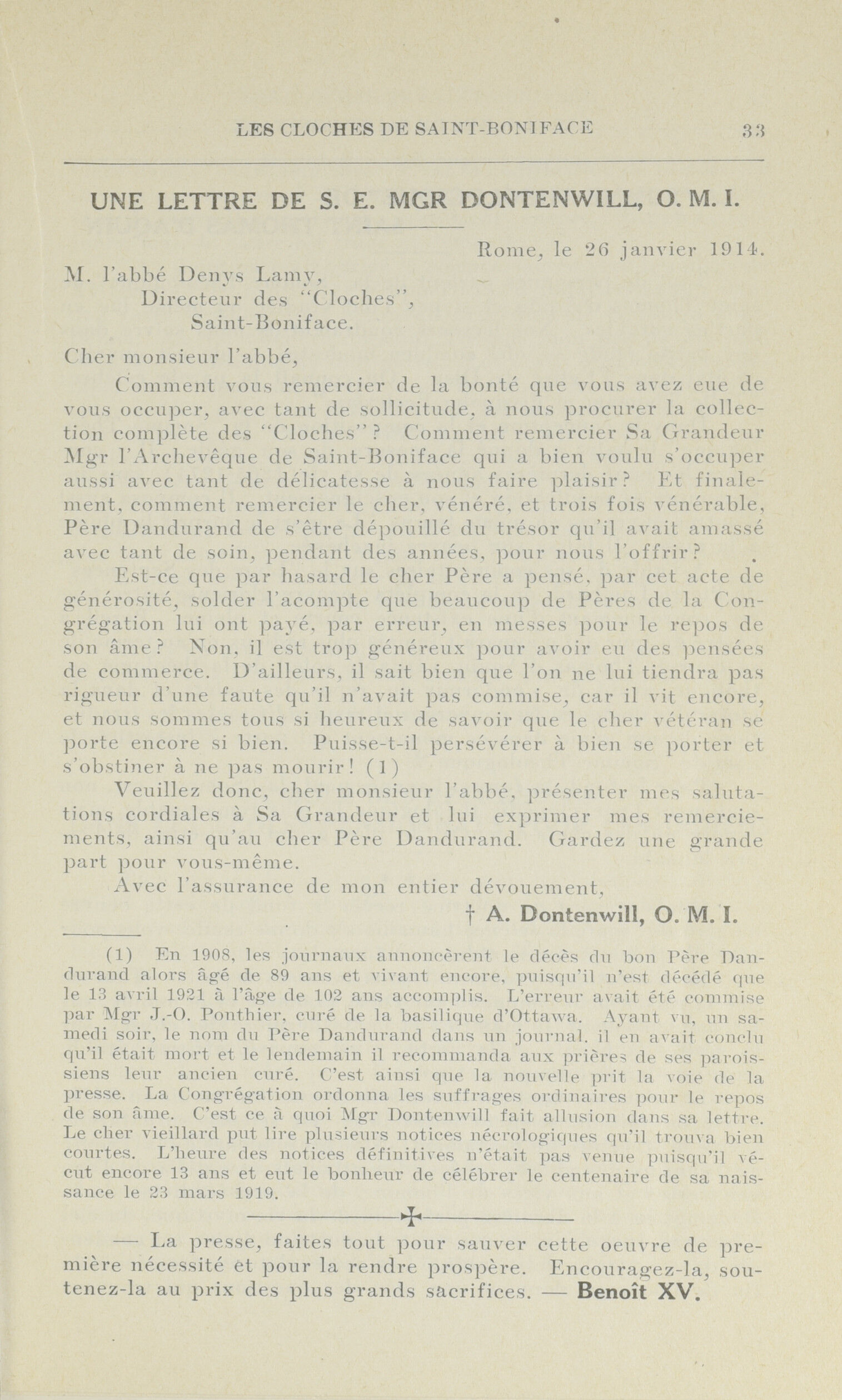 LES CLOCHES DE SAINT-BONIFACE 33

UNE LETTRE DE S. E. MGR DONTENWILL, O. M. I.

Rome, le 26 janvier 1914.

M. l'abbé Denys Lamy,
Directeur des "Cloches",
Saint-Boniface.

Cher monsieur l'abbé,

Comment vous remercier de la bonté que vous avez eue de vous occuper, avec tant de sollicitude, à nous procurer la collection complète des "Cloches"? Comment remercier Sa Grandeur Mgr l'Archevêque de Saint-Boniface qui a bien voulu s'occuper aussi avec tant de délicatesse à nous faire plaisir? Et finalement, comment remercier le cher, vénéré, et trois fois vénérable, Père Dandurand de s'être dépouillé du trésor qu'il avait amassé avec tant de soin, pendant des années, pour nous l'offrir?

Est-ce que par hasard le cher Père a pensé, par cet acte de générosité, solder l'acompte que beaucoup de Pères de la Congrégation lui ont payé, par erreur, en messes pour le repos de son âme? Non, il est trop généreux pour avoir eu des pensées de commerce. D'ailleurs, il sait bien que l'on ne lui tiendra pas rigueur d'une faute qu'il n'avait pas commise, car il vit encore, et nous sommes tous si heureux de savoir que le cher vétéran se porte encore si bien. Puisse-t-il persévérer à bien se porter et s'obstiner à ne pas mourir! (1)

Veuillez donc, cher monsieur l'abbé, présenter mes salutations cordiales à Sa Grandeur et lui exprimer mes remerciements, ainsi qu'au cher Père Dandurand. Gardez une grande part pour vous-même.

Avec l'assurance de mon entier dévouement,

† A. Dontenwill, O. M. I.

(1) En 1908, les journaux annoncèrent le décès du bon Père Dandurand alors âgé de 89 ans et vivant encore, puisqu'il n'est décédé que le 13 avril 1921 à l'âge de 102 ans accomplis. L'erreur avait été commise par Mgr J.-O. Ponthier, curé de la basilique d'Ottawa. Ayant vu, un samedi soir, le nom du Père Dandurand dans un journal, il en avait conclu qu'il était mort et le lendemain il recommanda aux prières de ses paroissiens leur ancien curé. C'est ainsi que la nouvelle prit la voie de la presse. La Congrégation ordonna les suffrages ordinaires pour le repos de son âme. C'est ce à quoi Mgr Dontenwill fait allusion dans sa lettre. Le cher vieillard put lire plusieurs notices nécrologiques qu'il trouva bien courtes. L'heure des notices définitives n'était pas venue puisqu'il vécut encore 13 ans et eut le bonheur de célébrer le centenaire de sa naissance le 23 mars 1919.

— La presse, faites tout pour sauver cette oeuvre de première nécessité et pour la rendre prospère. Encouragez-la, soutenez-la au prix des plus grands sacrifices. — Benoît XV.